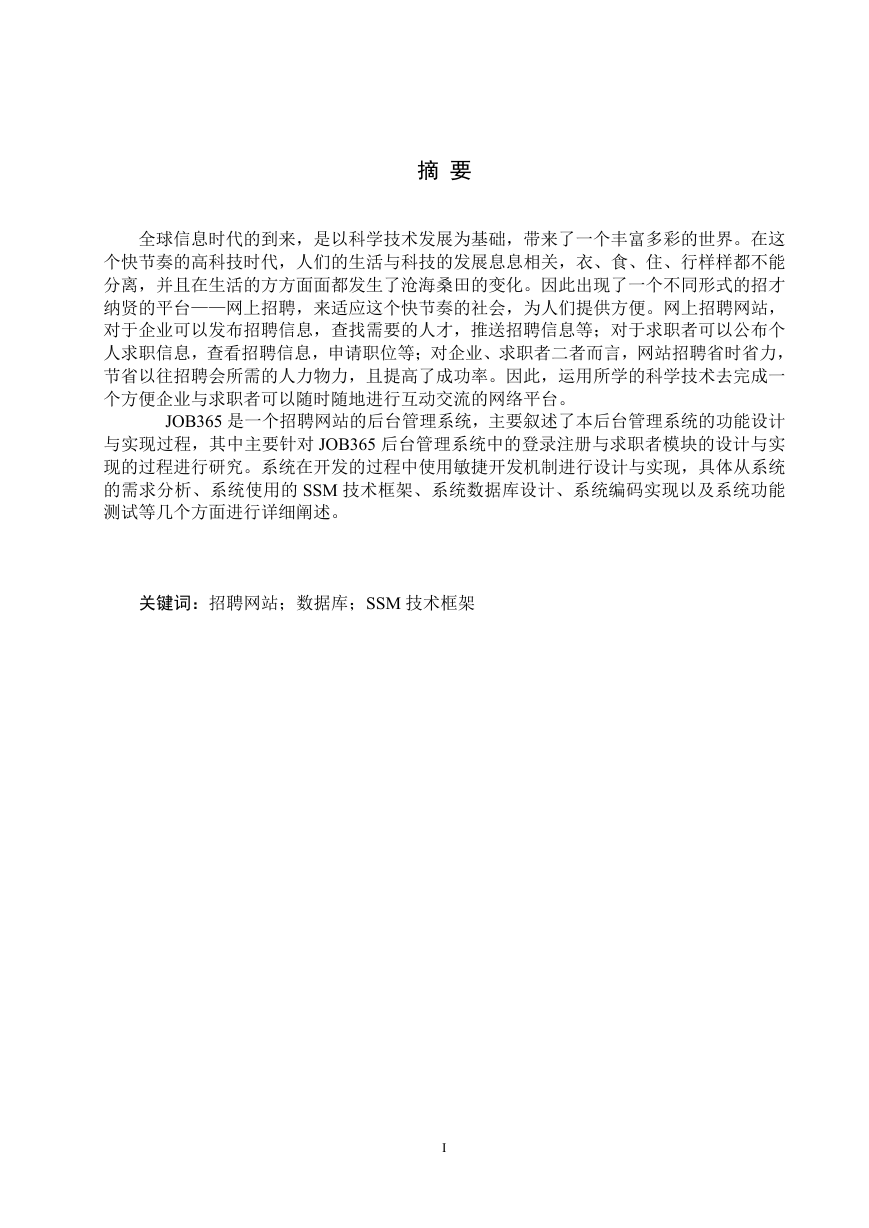 摘 要

全球信息时代的到来，是以科学技术发展为基础，带来了一个丰富多彩的世界。在这个快节奏的高科技时代，人们的生活与科技的发展息息相关，衣、食、住、行样样都不能分离，并且在生活的方方面面都发生了沧海桑田的变化。因此出现了一个不同形式的招才纳贤的平台——网上招聘，来适应这个快节奏的社会，为人们提供方便。网上招聘网站，对于企业可以发布招聘信息，查找需要的人才，推送招聘信息等；对于求职者可以公布个人求职信息，查看招聘信息，申请职位等；对企业、求职者二者而言，网站招聘省时省力，节省以往招聘会所需的人力物力，且提高了成功率。因此，运用所学的科学技术去完成一个方便企业与求职者可以随时随地进行互动交流的网络平台。

JOB365 是一个招聘网站的后台管理系统，主要叙述了本后台管理系统的功能设计与实现过程，其中主要针对 JOB365 后台管理系统中的登录注册与求职者模块的设计与实现的过程进行研究。系统在开发的过程中使用敏捷开发机制进行设计与实现，具体从系统的需求分析、系统使用的 SSM 技术框架、系统数据库设计、系统编码实现以及系统功能测试等几个方面进行详细阐述。

关键词：招聘网站；数据库；SSM 技术框架

I